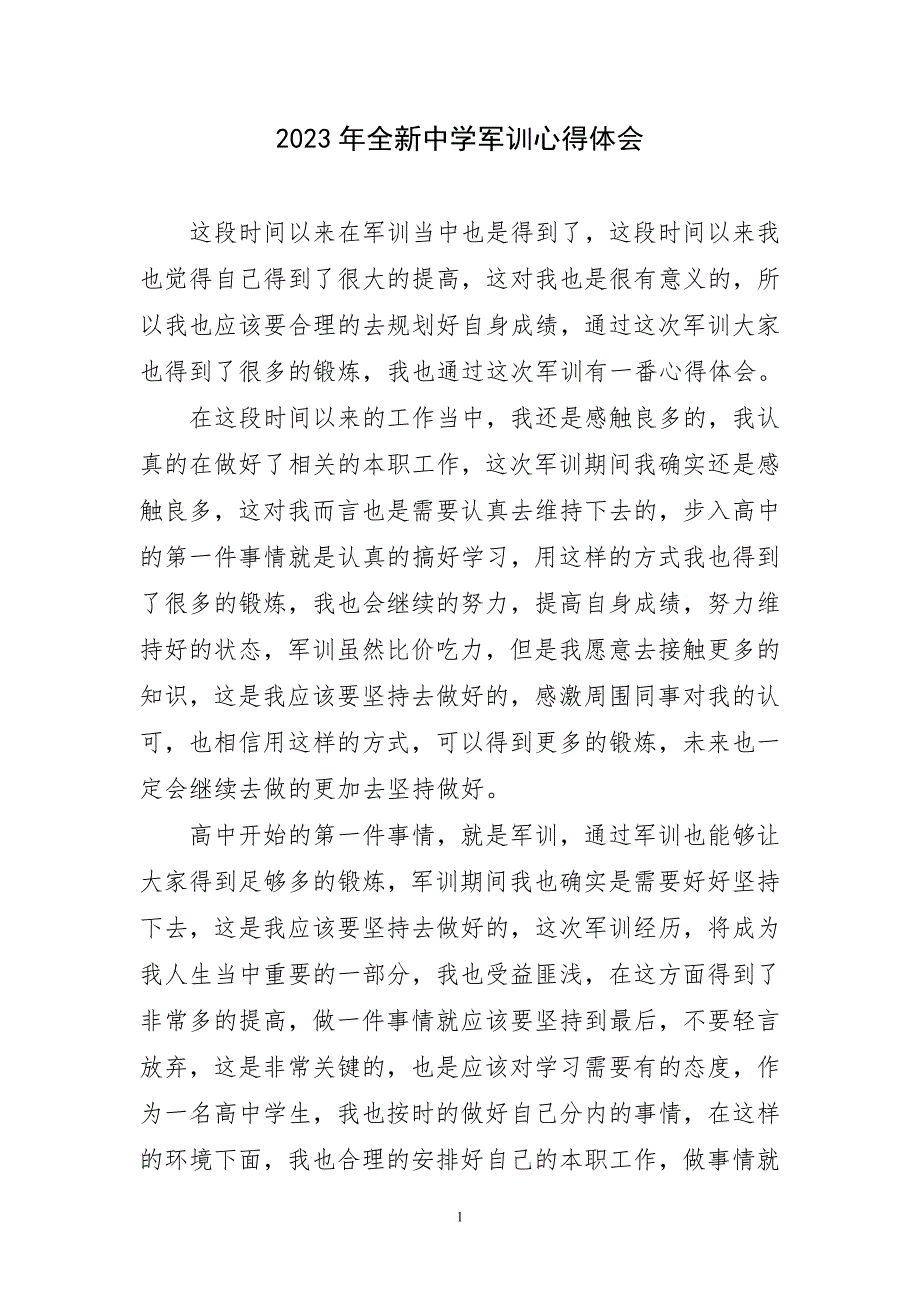 2023年全新中学军训心得体会

这段时间以来在军训当中也是得到了，这段时间以来我也觉得自己得到了很大的提高，这对我也是很有意义的，所以我也应该要合理的去规划好自身成绩，通过这次军训大家也得到了很多的锻炼，我也通过这次军训有一番心得体会。

在这段时间以来的工作当中，我还是感触良多的，我认真的在做好了相关的本职工作，这次军训期间我确实还是感触良多，这对我而言也是需要认真去维持下去的，步入高中的第一件事情就是认真的搞好学习，用这样的方式我也得到了很多的锻炼，我也会继续的努力，提高自身成绩，努力维持好的状态，军训虽然比价吃力，但是我愿意去接触更多的知识，这是我应该要坚持去做好的，感激周围同事对我的认可，也相信用这样的方式，可以得到更多的锻炼，未来也一定会继续去做的更加去坚持做好。

高中开始的第一件事情，就是军训，通过军训也能够让大家得到足够多的锻炼，军训期间我也确实是需要好好坚持下去，这是我应该要坚持去做好的，这次军训经历，将成为我人生当中重要的一部分，我也受益匪浅，在这方面得到了非常多的提高，做一件事情就应该要坚持到最后，不要轻言放弃，这是非常关键的，也是应该对学习需要有的态度，作为一名高中学生，我也按时的做好自己分内的事情，在这样的环境下面，我也合理的安排好自己的本职工作，做事情就

1